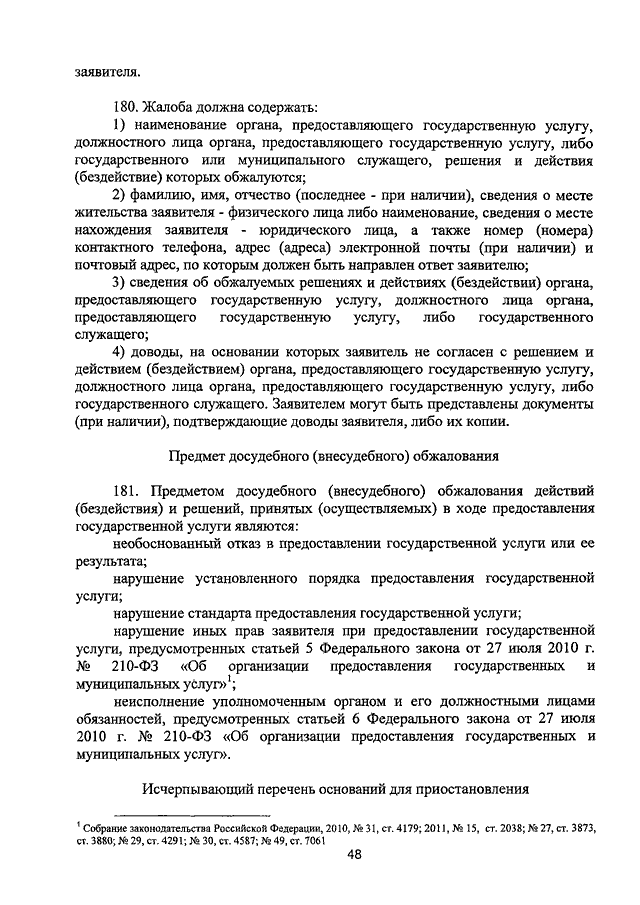 заявителя.

180. Жалоба должна содержать:

1) наименование органа, предоставляющего государственную услугу, должностного лица органа, предоставляющего государственную услугу, либо государственного или муниципального служащего, решения и действия (бездействие) которых обжалуются;

2) фамилию, имя, отчество (последнее - при наличии), сведения о месте жительства заявителя - физического лица либо наименование, сведения о месте нахождения заявителя - юридического лица, а также номер (номера) контактного телефона, адрес (адреса) электронной почты (при наличии) и почтовый адрес, по которым должен быть направлен ответ заявителю;

3) сведения об обжалуемых решениях и действиях (бездействии) органа, предоставляющего государственную услугу, должностного лица органа, предоставляющего государственную услугу, либо государственного служащего;

4) доводы, на основании которых заявитель не согласен с решением и действием (бездействием) органа, предоставляющего государственную услугу, должностного лица органа, предоставляющего государственную услугу, либо государственного служащего. Заявителем могут быть представлены документы (при наличии), подтверждающие доводы заявителя, либо их копии.

Предмет досудебного (внесудебного) обжалования

181. Предметом досудебного (внесудебного) обжалования действий (бездействия) и решений, принятых (осуществляемых) в ходе предоставления государственной услуги являются:

необоснованный отказ в предоставлении государственной услуги или ее результата;

нарушение установленного порядка предоставления государственной услуги;

нарушение стандарта предоставления государственной услуги;

нарушение иных прав заявителя при предоставлении государственной услуги, предусмотренных статьей 5 Федерального закона от 27 июля 2010 г. № 210-ФЗ «Об организации предоставления государственных и муниципальных услуг»$^1$;

неисполнение уполномоченным органом и его должностными лицами обязанностей, предусмотренных статьей 6 Федерального закона от 27 июля 2010 г. № 210-ФЗ «Об организации предоставления государственных и муниципальных услуг».

Исчерпывающий перечень оснований для приостановления

$^1$ Собрание законодательства Российской Федерации, 2010, № 31, ст. 4179; 2011, № 15, ст. 2038; № 27, ст. 3873, ст. 3880; № 29, ст. 4291; № 30, ст. 4587; № 49, ст. 7061

48